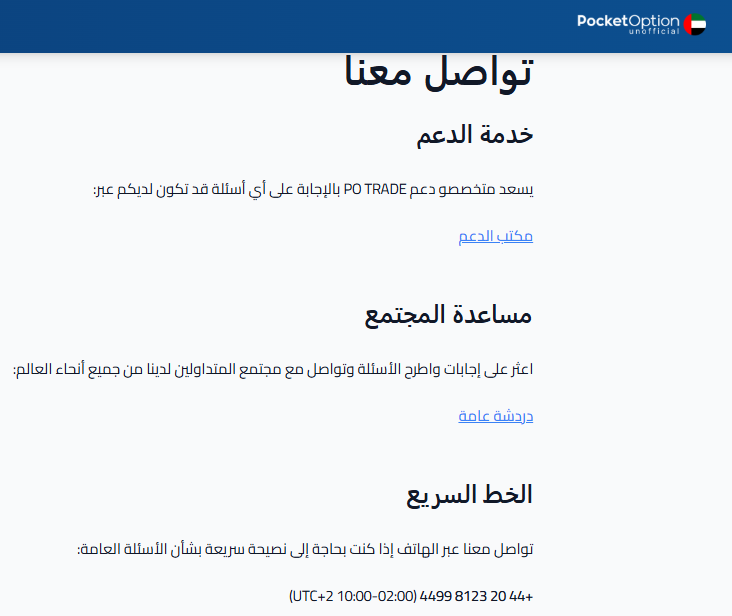 PocketOption unofficial

تواصل معنا

خدمة الدعم

يسعد متخصصو دعم PO TRADE بالإجابة على أي أسئلة قد تكون لديكم عبر:

مكتب الدعم

مساعدة المجتمع

اعثر على إجابات واطرح الأسئلة وتواصل مع مجتمع المتداولين لدينا من جميع أنحاء العالم:

دردشة عامة

الخط السريع

تواصل معنا عبر الهاتف إذا كنت بحاجة إلى نصيحة سريعة بشأن الأسئلة العامة:

+44 20 8123 4499 (UTC+2 10:00-02:00)